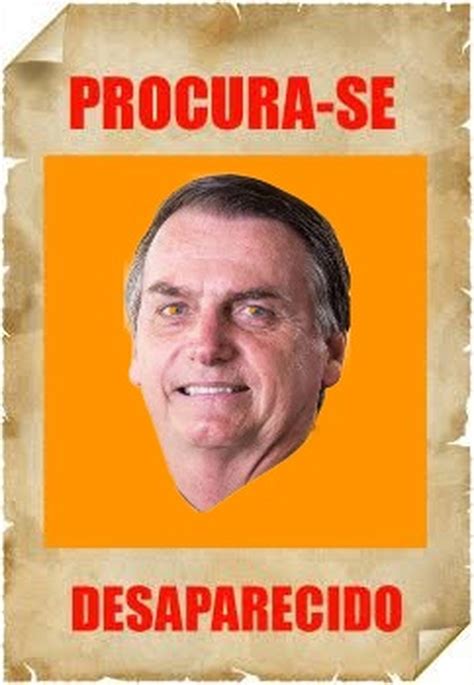 PROCURA-SE

DESAPARECIDO